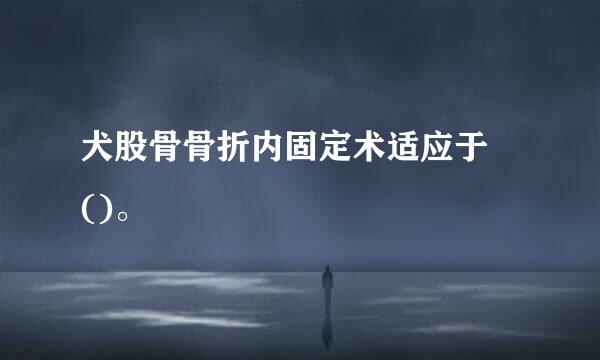 犬股骨骨折内固定术适应于()。